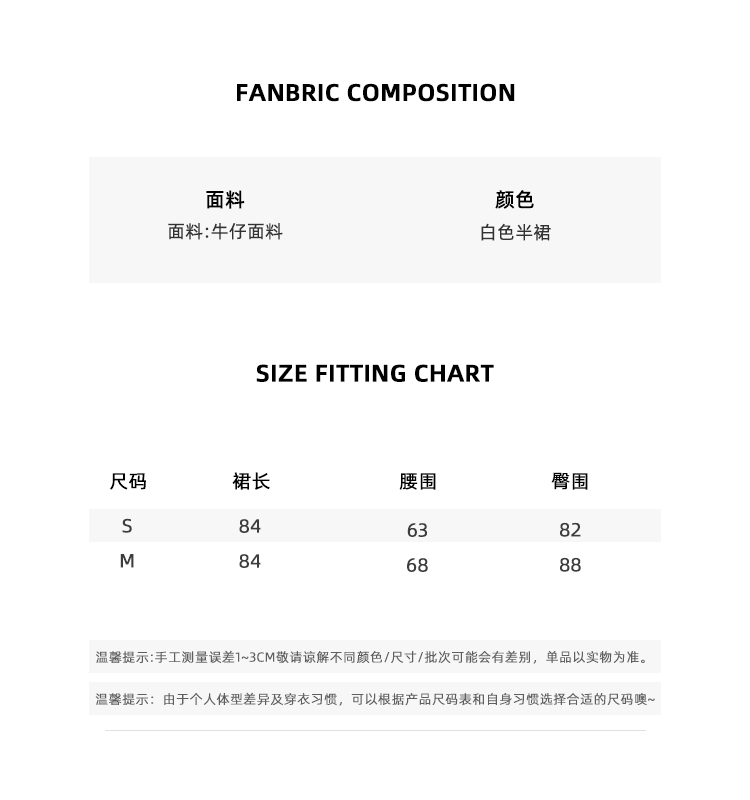 FANBRIC COMPOSITION

面料
面料:牛仔面料

颜色
白色半裙

SIZE FITTING CHART

| 尺码 | 裙长 | 腰围 | 臀围 |
|---|---|---|---|
| S | 84 | 63 | 82 |
| M | 84 | 68 | 88 |

温馨提示:手工测量误差1~3CM敬请谅解不同颜色/尺寸/批次可能会有差别，单品以实物为准。

温馨提示：由于个人体型差异及穿衣习惯，可以根据产品尺码表和自身习惯选择合适的尺码噢~